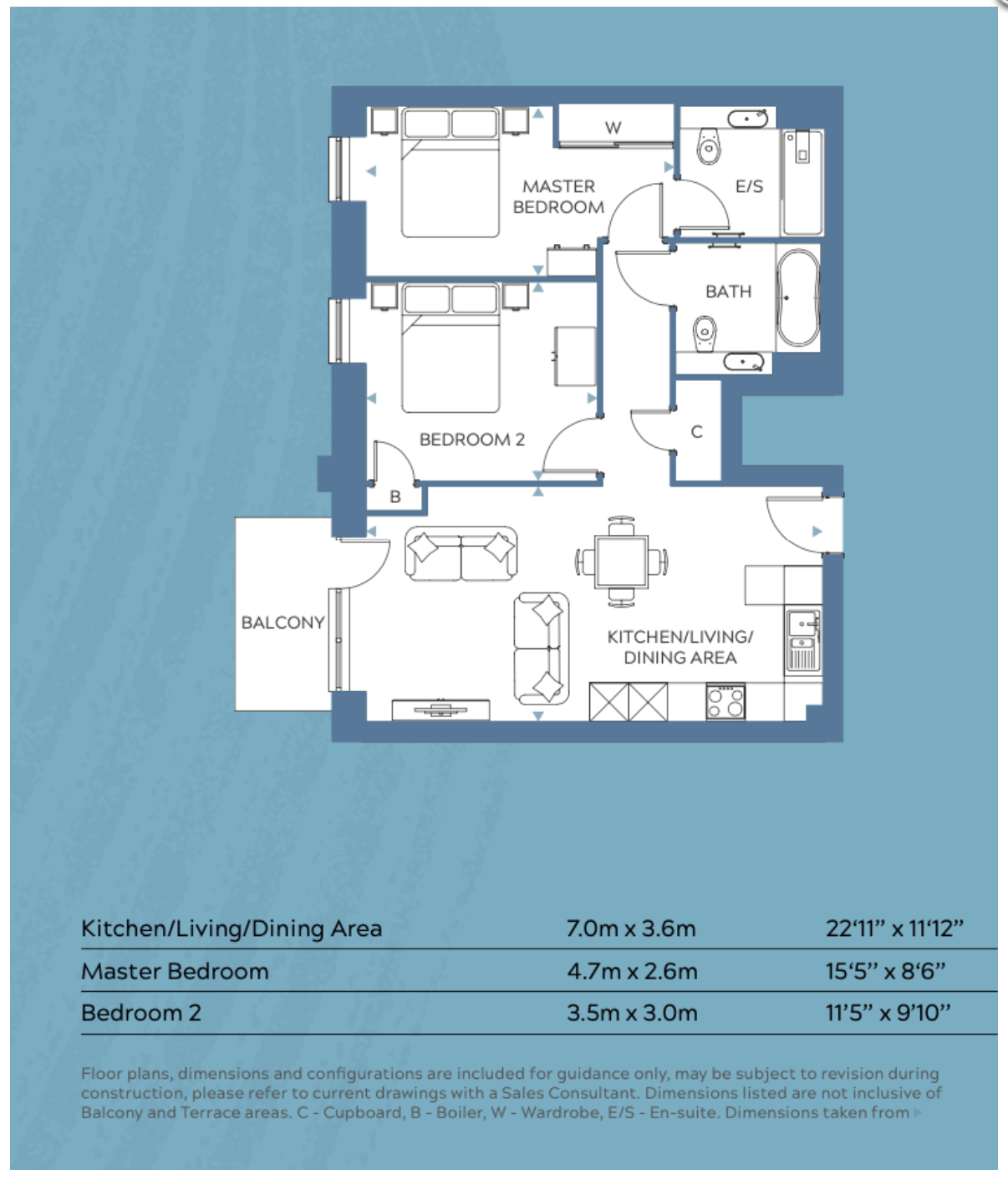 W

MASTER BEDROOM

E/S

BATH

BEDROOM 2

C

B

BALCONY

KITCHEN/LIVING/ DINING AREA

| Kitchen/Living/Dining Area | 7.0m x 3.6m | 22‘11” x 11‘12” |
|---|---|---|
| Master Bedroom | 4.7m x 2.6m | 15‘5” x 8‘6” |
| Bedroom 2 | 3.5m x 3.0m | 11’5” x 9’10” |

Floor plans, dimensions and configurations are included for guidance only, may be subject to revision during construction, please refer to current drawings with a Sales Consultant. Dimensions listed are not inclusive of Balcony and Terrace areas. C - Cupboard, B - Boiler, W - Wardrobe, E/S - En-suite. Dimensions taken from